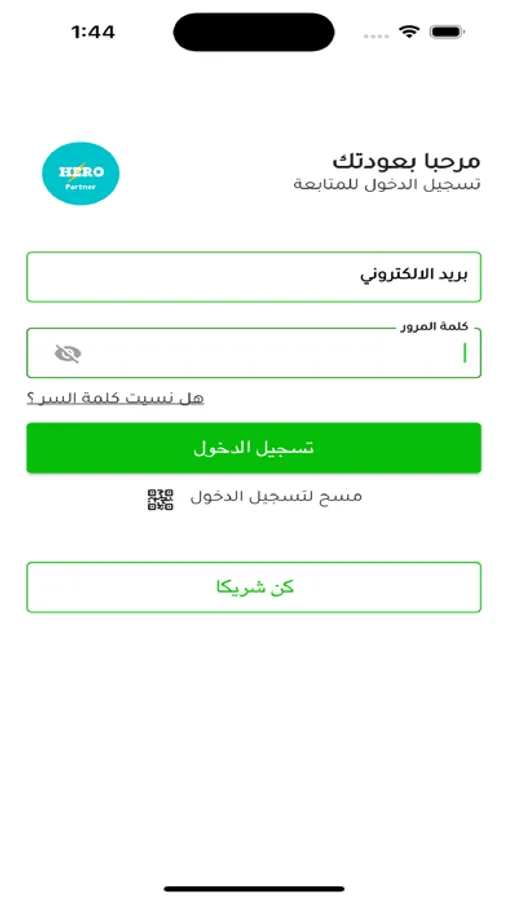 1:44

HERO
Partner

مرحبا بعودتك
تسجيل الدخول للمتابعة

بريد الالكتروني

كلمة المرور

هل نسيت كلمة السر ؟

تسجيل الدخول

مسح لتسجيل الدخول

كن شريكا